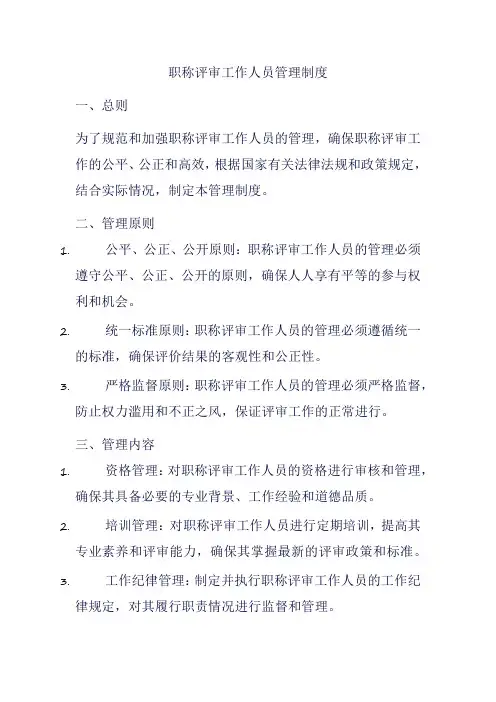 职称评审工作人员管理制度

一、总则

为了规范和加强职称评审工作人员的管理，确保职称评审工作的公平、公正和高效，根据国家有关法律法规和政策规定，结合实际情况，制定本管理制度。

二、管理原则

1. 公平、公正、公开原则：职称评审工作人员的管理必须遵守公平、公正、公开的原则，确保人人享有平等的参与权利和机会。

2. 统一标准原则：职称评审工作人员的管理必须遵循统一的标准，确保评价结果的客观性和公正性。

3. 严格监督原则：职称评审工作人员的管理必须严格监督，防止权力滥用和不正之风，保证评审工作的正常进行。

三、管理内容

1. 资格管理：对职称评审工作人员的资格进行审核和管理，确保其具备必要的专业背景、工作经验和道德品质。

2. 培训管理：对职称评审工作人员进行定期培训，提高其专业素养和评审能力，确保其掌握最新的评审政策和标准。

3. 工作纪律管理：制定并执行职称评审工作人员的工作纪律规定，对其履行职责情况进行监督和管理。